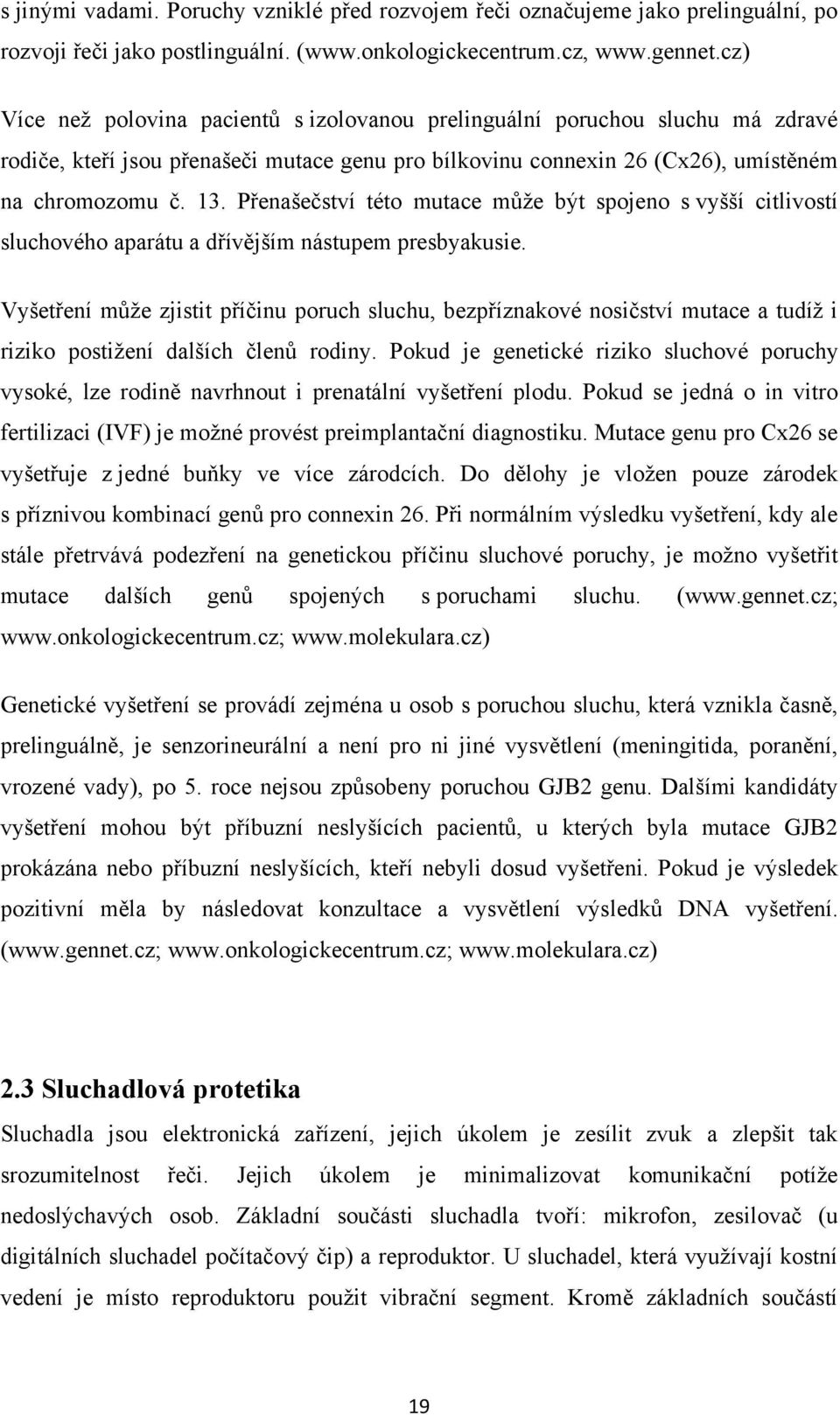 s jinými vadami. Poruchy vzniklé před rozvojem řeči označujeme jako prelinguální, po rozvoji řeči jako postlinguální. (www.onkologickecentrum.cz, www.gennet.cz)

Více než polovina pacientů s izolovanou prelinguální poruchou sluchu má zdravé rodiče, kteří jsou přenašeči mutace genu pro bílkovinu connexin 26 (Cx26), umístěném na chromozomu č. 13. Přenašečství této mutace může být spojeno s vyšší citlivostí sluchového aparátu a dřívějším nástupem presbyakusie.

Vyšetření může zjistit příčinu poruch sluchu, bezpříznakové nosičství mutace a tudíž i riziko postižení dalších členů rodiny. Pokud je genetické riziko sluchové poruchy vysoké, lze rodině navrhnout i prenatální vyšetření plodu. Pokud se jedná o in vitro fertilizaci (IVF) je možné provést preimplantační diagnostiku. Mutace genu pro Cx26 se vyšetřuje z jedné buňky ve více zárodcích. Do dělohy je vložen pouze zárodek s příznivou kombinací genů pro connexin 26. Při normálním výsledku vyšetření, kdy ale stále přetrvává podezření na genetickou příčinu sluchové poruchy, je možno vyšetřit mutace dalších genů spojených s poruchami sluchu. (www.gennet.cz; www.onkologickecentrum.cz; www.molekulara.cz)

Genetické vyšetření se provádí zejména u osob s poruchou sluchu, která vznikla časně, prelinguálně, je senzorineurální a není pro ni jiné vysvětlení (meningitida, poranění, vrozené vady), po 5. roce nejsou způsobeny poruchou GJB2 genu. Dalšími kandidáty vyšetření mohou být příbuzní neslyšících pacientů, u kterých byla mutace GJB2 prokázána nebo příbuzní neslyšících, kteří nebyli dosud vyšetřeni. Pokud je výsledek pozitivní měla by následovat konzultace a vysvětlení výsledků DNA vyšetření. (www.gennet.cz; www.onkologickecentrum.cz; www.molekulara.cz)

2.3 Sluchadlová protetika

Sluchadla jsou elektronická zařízení, jejich úkolem je zesílit zvuk a zlepšit tak srozumitelnost řeči. Jejich úkolem je minimalizovat komunikační potíže nedoslýchavých osob. Základní součásti sluchadla tvoří: mikrofon, zesilovač (u digitálních sluchadel počítačový čip) a reproduktor. U sluchadel, která využívají kostní vedení je místo reproduktoru použit vibrační segment. Kromě základních součástí

19